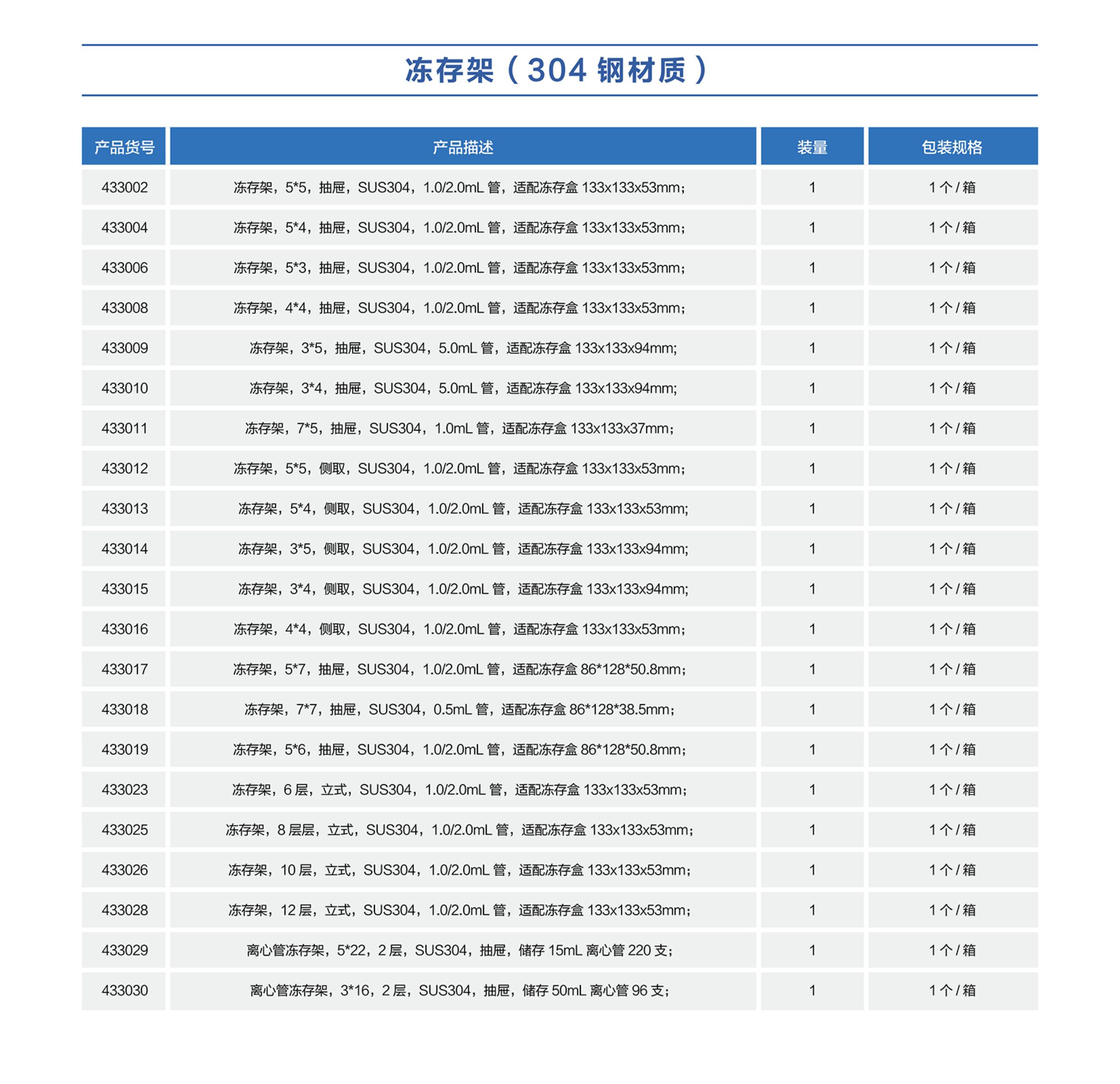 冻存架（304钢材质）

| 产品货号 | 产品描述 | 装量 | 包装规格 |
|---|---|---|---|
| 433002 | 冻存架，5*5，抽屉，SUS304，1.0/2.0mL管，适配冻存盒133x133x53mm； | 1 | 1个/箱 |
| 433004 | 冻存架，5*4，抽屉，SUS304，1.0/2.0mL管，适配冻存盒133x133x53mm； | 1 | 1个/箱 |
| 433006 | 冻存架，5*3，抽屉，SUS304，1.0/2.0mL管，适配冻存盒133x133x53mm； | 1 | 1个/箱 |
| 433008 | 冻存架，4*4，抽屉，SUS304，1.0/2.0mL管，适配冻存盒133x133x53mm； | 1 | 1个/箱 |
| 433009 | 冻存架，3*5，抽屉，SUS304，5.0mL管，适配冻存盒133x133x94mm; | 1 | 1个/箱 |
| 433010 | 冻存架，3*4，抽屉，SUS304，5.0mL管，适配冻存盒133x133x94mm; | 1 | 1个/箱 |
| 433011 | 冻存架，7*5，抽屉，SUS304，1.0mL管，适配冻存盒133x133x37mm； | 1 | 1个/箱 |
| 433012 | 冻存架，5*5，侧取，SUS304，1.0/2.0mL管，适配冻存盒133x133x53mm； | 1 | 1个/箱 |
| 433013 | 冻存架，5*4，侧取，SUS304，1.0/2.0mL管，适配冻存盒133x133x53mm; | 1 | 1个/箱 |
| 433014 | 冻存架，3*5，侧取，SUS304，1.0/2.0mL管，适配冻存盒133x133x94mm; | 1 | 1个/箱 |
| 433015 | 冻存架，3*4，侧取，SUS304，1.0/2.0mL管，适配冻存盒133x133x94mm; | 1 | 1个/箱 |
| 433016 | 冻存架，4*4，侧取，SUS304，1.0/2.0mL管，适配冻存盒133x133x53mm； | 1 | 1个/箱 |
| 433017 | 冻存架，5*7，抽屉，SUS304，1.0/2.0mL管，适配冻存盒86*128*50.8mm； | 1 | 1个/箱 |
| 433018 | 冻存架，7*7，抽屉，SUS304，0.5mL管，适配冻存盒86*128*38.5mm； | 1 | 1个/箱 |
| 433019 | 冻存架，5*6，抽屉，SUS304，1.0/2.0mL管，适配冻存盒86*128*50.8mm； | 1 | 1个/箱 |
| 433023 | 冻存架，6层，立式，SUS304，1.0/2.0mL管，适配冻存盒133x133x53mm； | 1 | 1个/箱 |
| 433025 | 冻存架，8层层，立式，SUS304，1.0/2.0mL管，适配冻存盒133x133x53mm； | 1 | 1个/箱 |
| 433026 | 冻存架，10层，立式，SUS304，1.0/2.0mL管，适配冻存盒133x133x53mm; | 1 | 1个/箱 |
| 433028 | 冻存架，12层，立式，SUS304，1.0/2.0mL管，适配冻存盒133x133x53mm； | 1 | 1个/箱 |
| 433029 | 离心管冻存架，5*22，2层，SUS304，抽屉，储存15mL离心管220支； | 1 | 1个/箱 |
| 433030 | 离心管冻存架，3*16，2层，SUS304，抽屉，储存50mL离心管96支； | 1 | 1个/箱 |